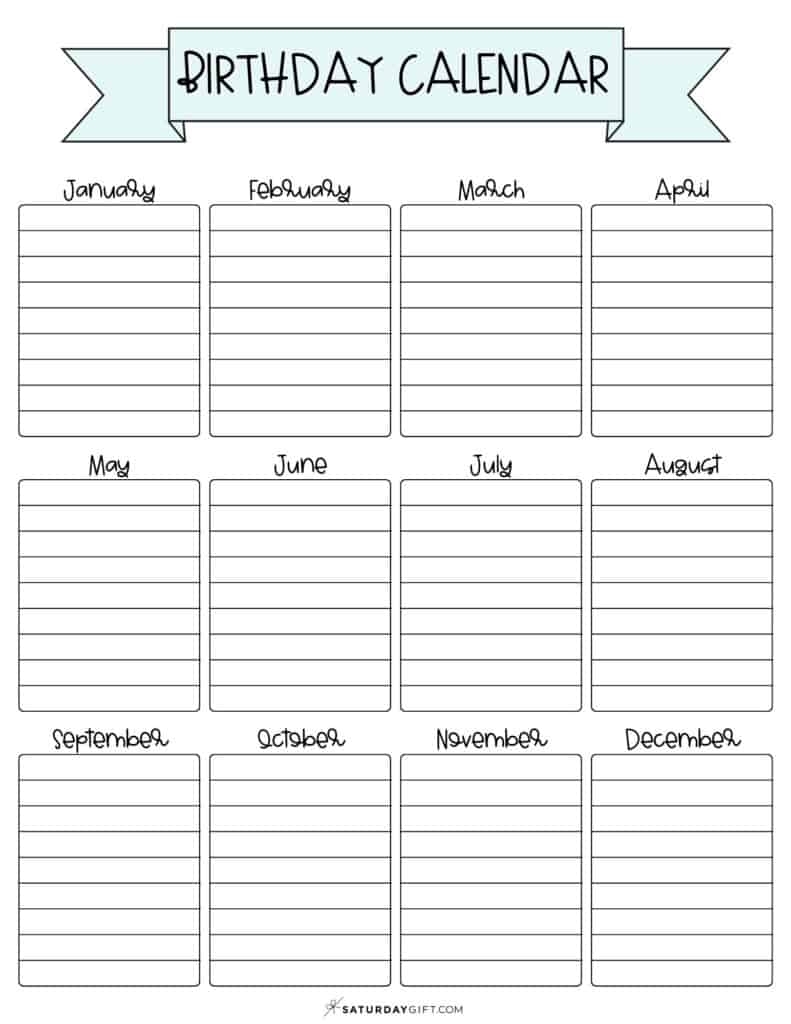 BIRTHDAY CALENDAR

January

February

March

April

May

June

July

August

September

October

November

December

SATURDAYGIFT.COM